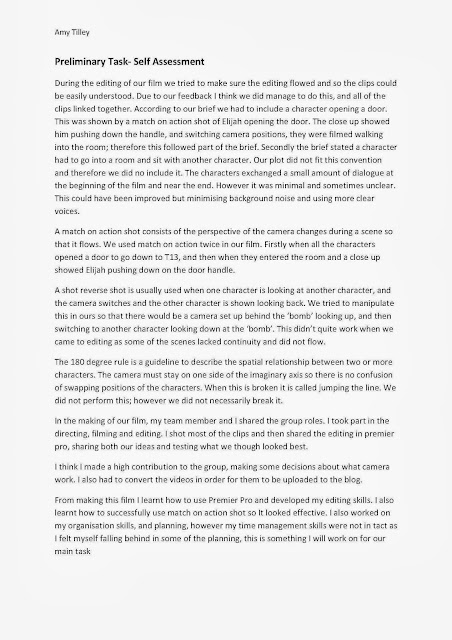 Amy Tilley

Preliminary Task- Self Assessment

During the editing of our film we tried to make sure the editing flowed and so the clips could be easily understood. Due to our feedback I think we did manage to do this, and all of the clips linked together. According to our brief we had to include a character opening a door. This was shown by a match on action shot of Elijah opening the door. The close up showed him pushing down the handle, and switching camera positions, they were filmed walking into the room; therefore this followed part of the brief. Secondly the brief stated a character had to go into a room and sit with another character. Our plot did not fit this convention and therefore we did no include it. The characters exchanged a small amount of dialogue at the beginning of the film and near the end. However it was minimal and sometimes unclear. This could have been improved but minimising background noise and using more clear voices.

A match on action shot consists of the perspective of the camera changes during a scene so that it flows. We used match on action twice in our film. Firstly when all the characters opened a door to go down to T13, and then when they entered the room and a close up showed Elijah pushing down on the door handle.

A shot reverse shot is usually used when one character is looking at another character, and the camera switches and the other character is shown looking back. We tried to manipulate this in ours so that there would be a camera set up behind the 'bomb' looking up, and then switching to another character looking down at the 'bomb'. This didn't quite work when we came to editing as some of the scenes lacked continuity and did not flow.

The 180 degree rule is a guideline to describe the spatial relationship between two or more characters. The camera must stay on one side of the imaginary axis so there is no confusion of swapping positions of the characters. When this is broken it is called jumping the line. We did not perform this; however we did not necessarily break it.

In the making of our film, my team member and I shared the group roles. I took part in the directing, filming and editing. I shot most of the clips and then shared the editing in premier pro, sharing both our ideas and testing what we though looked best.

I think I made a high contribution to the group, making some decisions about what camera work. I also had to convert the videos in order for them to be uploaded to the blog.

From making this film I learnt how to use Premier Pro and developed my editing skills. I also learnt how to successfully use match on action shot so It looked effective. I also worked on my organisation skills, and planning, however my time management skills were not in tact as I felt myself falling behind in some of the planning, this is something I will work on for our main task